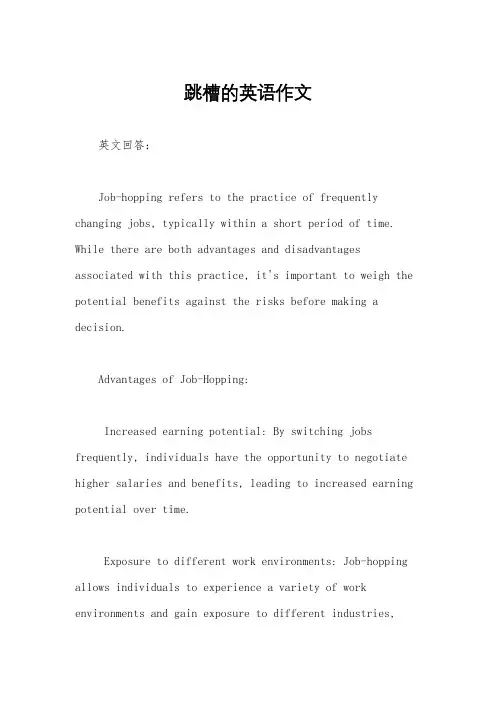 跳槽的英语作文

英文回答：

Job-hopping refers to the practice of frequently changing jobs, typically within a short period of time. While there are both advantages and disadvantages associated with this practice, it's important to weigh the potential benefits against the risks before making a decision.

Advantages of Job-Hopping:

Increased earning potential: By switching jobs frequently, individuals have the opportunity to negotiate higher salaries and benefits, leading to increased earning potential over time.

Exposure to different work environments: Job-hopping allows individuals to experience a variety of work environments and gain exposure to different industries,